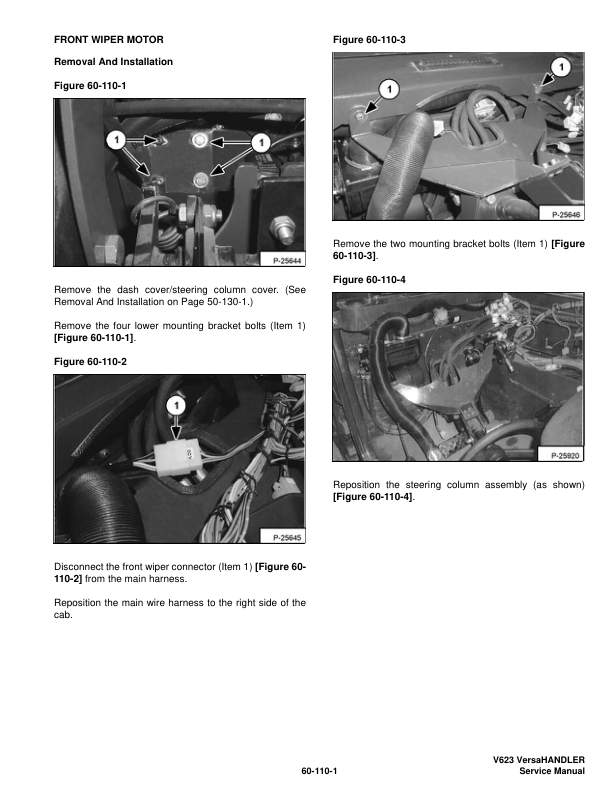 FRONT WIPER MOTOR

Removal And Installation

Figure 60-110-1

1

1

P-25644

Remove the dash cover/steering column cover. (See Removal And Installation on Page 50-130-1.)

Remove the four lower mounting bracket bolts (Item 1) [Figure 60-110-1].

Figure 60-110-2

1

P-25645

Disconnect the front wiper connector (Item 1) [Figure 60-110-2] from the main harness.

Reposition the main wire harness to the right side of the cab.

Figure 60-110-3

1

1

P-25646

Remove the two mounting bracket bolts (Item 1) [Figure 60-110-3].

Figure 60-110-4

P-25920

Reposition the steering column assembly (as shown) [Figure 60-110-4].

60-110-1

V623 VersaHANDLER
Service Manual